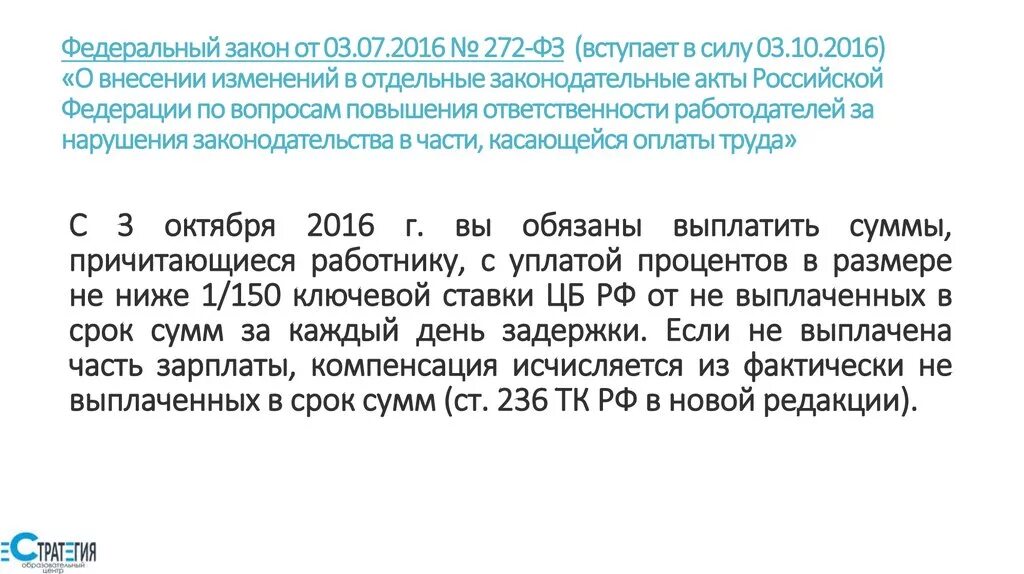 Федеральный закон от 03.07.2016 № 272-ФЗ (вступает в силу 03.10.2016) «О внесении изменений в отдельные законодательные акты Российской Федерации по вопросам повышения ответственности работодателей за нарушения законодательства в части, касающейся оплаты труда»

С 3 октября 2016 г. вы обязаны выплатить суммы, причитающиеся работнику, с уплатой процентов в размере не ниже 1/150 ключевой ставки ЦБ РФ от не выплаченных в срок сумм за каждый день задержки. Если не выплачена часть зарплаты, компенсация исчисляется из фактически не выплаченных в срок сумм (ст. 236 ТК РФ в новой редакции).

СТРАТЕГИЯ образовательный центр